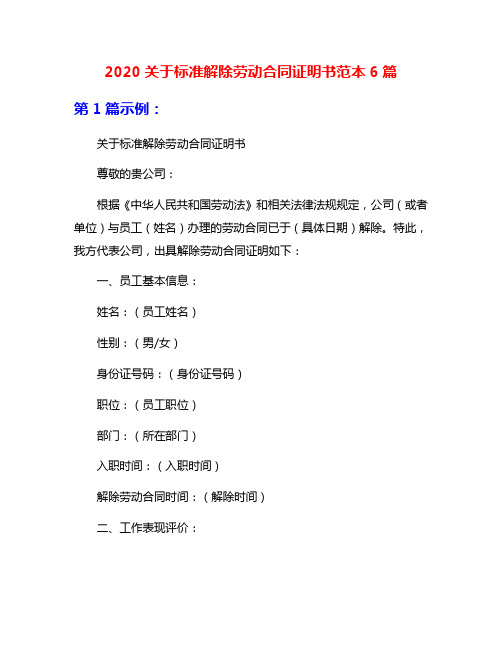 2020 关于标准解除劳动合同证明书范本 6 篇

第 1 篇示例：

关于标准解除劳动合同证明书

尊敬的贵公司：

根据《中华人民共和国劳动法》和相关法律法规规定，公司（或者单位）与员工（姓名）办理的劳动合同已于（具体日期）解除。特此，我方代表公司，出具解除劳动合同证明如下：

一、员工基本信息：

姓名：（员工姓名）

性别：（男/女）

身份证号码：（身份证号码）

职位：（员工职位）

部门：（所在部门）

入职时间：（入职时间）

解除劳动合同时间：（解除时间）

二、工作表现评价：